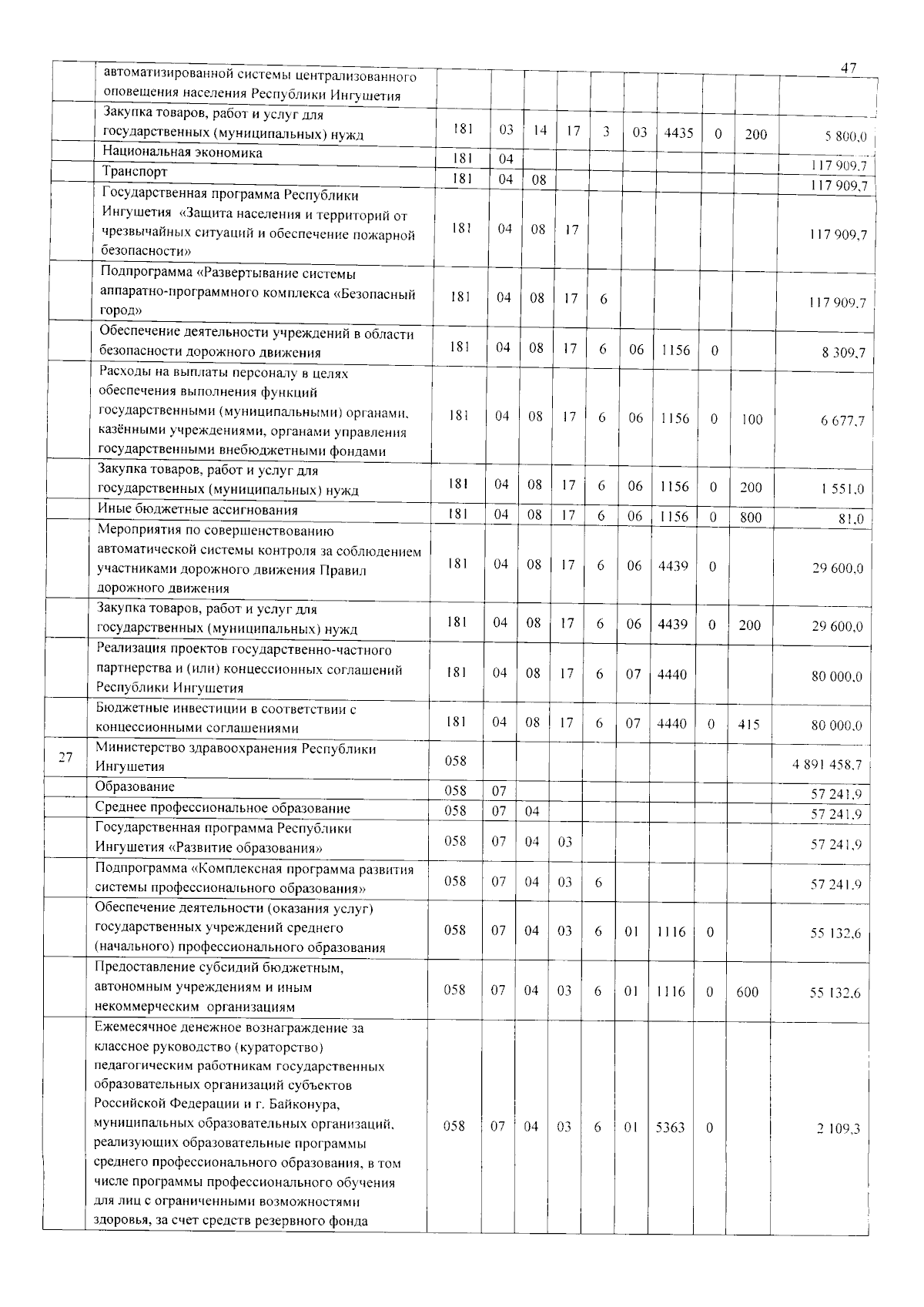 47

|  |  |  |  |  |  |  |  |  |  |  |  |
|---|---|---|---|---|---|---|---|---|---|---|---|
|  | автоматизированной системы централизованного оповещения населения Республики Ингушетия |  |  |  |  |  |  |  |  |  |  |
|  | Закупка товаров, работ и услуг для государственных (муниципальных) нужд | 181 | 03 | 14 | 17 | 3 | 03 | 4435 | 0 | 200 | 5 800,0 |
|  | Национальная экономика | 181 | 04 |  |  |  |  |  |  |  | 117 909,7 |
|  | Транспорт | 181 | 04 | 08 |  |  |  |  |  |  | 117 909,7 |
|  | Государственная программа Республики Ингушетия «Защита населения и территорий от чрезвычайных ситуаций и обеспечение пожарной безопасности» | 181 | 04 | 08 | 17 |  |  |  |  |  | 117 909,7 |
|  | Подпрограмма «Развертывание системы аппаратно-программного комплекса «Безопасный город» | 181 | 04 | 08 | 17 | 6 |  |  |  |  | 117 909,7 |
|  | Обеспечение деятельности учреждений в области безопасности дорожного движения | 181 | 04 | 08 | 17 | 6 | 06 | 1156 | 0 |  | 8 309,7 |
|  | Расходы на выплаты персоналу в целях обеспечения выполнения функций государственными (муниципальными) органами, казёнными учреждениями, органами управления государственными внебюджетными фондами | 181 | 04 | 08 | 17 | 6 | 06 | 1156 | 0 | 100 | 6 677,7 |
|  | Закупка товаров, работ и услуг для государственных (муниципальных) нужд | 181 | 04 | 08 | 17 | 6 | 06 | 1156 | 0 | 200 | 1 551,0 |
|  | Иные бюджетные ассигнования | 181 | 04 | 08 | 17 | 6 | 06 | 1156 | 0 | 800 | 81,0 |
|  | Мероприятия по совершенствованию автоматической системы контроля за соблюдением участниками дорожного движения Правил дорожного движения | 181 | 04 | 08 | 17 | 6 | 06 | 4439 | 0 |  | 29 600,0 |
|  | Закупка товаров, работ и услуг для государственных (муниципальных) нужд | 181 | 04 | 08 | 17 | 6 | 06 | 4439 | 0 | 200 | 29 600,0 |
|  | Реализация проектов государственно-частного партнерства и (или) концессионных соглашений Республики Ингушетия | 181 | 04 | 08 | 17 | 6 | 07 | 4440 |  |  | 80 000,0 |
|  | Бюджетные инвестиции в соответствии с концессионными соглашениями | 181 | 04 | 08 | 17 | 6 | 07 | 4440 | 0 | 415 | 80 000,0 |
| 27 | Министерство здравоохранения Республики Ингушетия | 058 |  |  |  |  |  |  |  |  | 4 891 458,7 |
|  | Образование | 058 | 07 |  |  |  |  |  |  |  | 57 241,9 |
|  | Среднее профессиональное образование | 058 | 07 | 04 |  |  |  |  |  |  | 57 241,9 |
|  | Государственная программа Республики Ингушетия «Развитие образования» | 058 | 07 | 04 | 03 |  |  |  |  |  | 57 241,9 |
|  | Подпрограмма «Комплексная программа развития системы профессионального образования» | 058 | 07 | 04 | 03 | 6 |  |  |  |  | 57 241,9 |
|  | Обеспечение деятельности (оказания услуг) государственных учреждений среднего (начального) профессионального образования | 058 | 07 | 04 | 03 | 6 | 01 | 1116 | 0 |  | 55 132,6 |
|  | Предоставление субсидий бюджетным, автономным учреждениям и иным некоммерческим организациям | 058 | 07 | 04 | 03 | 6 | 01 | 1116 | 0 | 600 | 55 132,6 |
|  | Ежемесячное денежное вознаграждение за классное руководство (кураторство) педагогическим работникам государственных образовательных организаций субъектов Российской Федерации и г. Байконура, муниципальных образовательных организаций, реализующих образовательные программы среднего профессионального образования, в том числе программы профессионального обучения для лиц с ограниченными возможностями здоровья, за счет средств резервного фонда | 058 | 07 | 04 | 03 | 6 | 01 | 5363 | 0 |  | 2 109,3 |